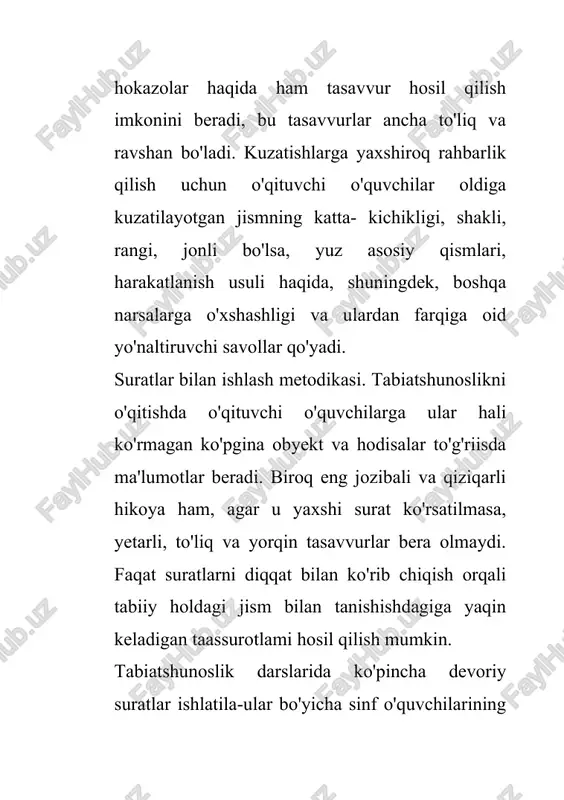 hokazolar haqida ham tasavvur hosil qilish imkonini beradi, bu tasavvurlar ancha to'liq va ravshan bo'ladi. Kuzatishlarga yaxshiroq rahbarlik qilish uchun o'qituvchi o'quvchilar oldiga kuzatilayotgan jismning katta- kichikligi, shakli, rangi, jonli bo'lsa, yuz asosiy qismlari, harakatlanish usuli haqida, shuningdek, boshqa narsalarga o'xshashligi va ulardan farqiga oid yo'naltiruvchi savollar qo'yadi.

Suratlar bilan ishlash metodikasi. Tabiatshunoslikni o'qitishda o'qituvchi o'quvchilarga ular hali ko'rmagan ko'pgina obyekt va hodisalar to'g'riisda ma'lumotlar beradi. Biroq eng jozibali va qiziqarli hikoya ham, agar u yaxshi surat ko'rsatilmasa, yetarli, to'liq va yorqin tasavvurlar bera olmaydi. Faqat suratlarni diqqat bilan ko'rib chiqish orqali tabiiy holdagi jism bilan tanishishdagiga yaqin keladigan taassurotlami hosil qilish mumkin.

Tabiatshunoslik darslarida ko'pincha devoriy suratlar ishlatila-ular bo'yicha sinf o'quvchilarining

FaylHub.uz